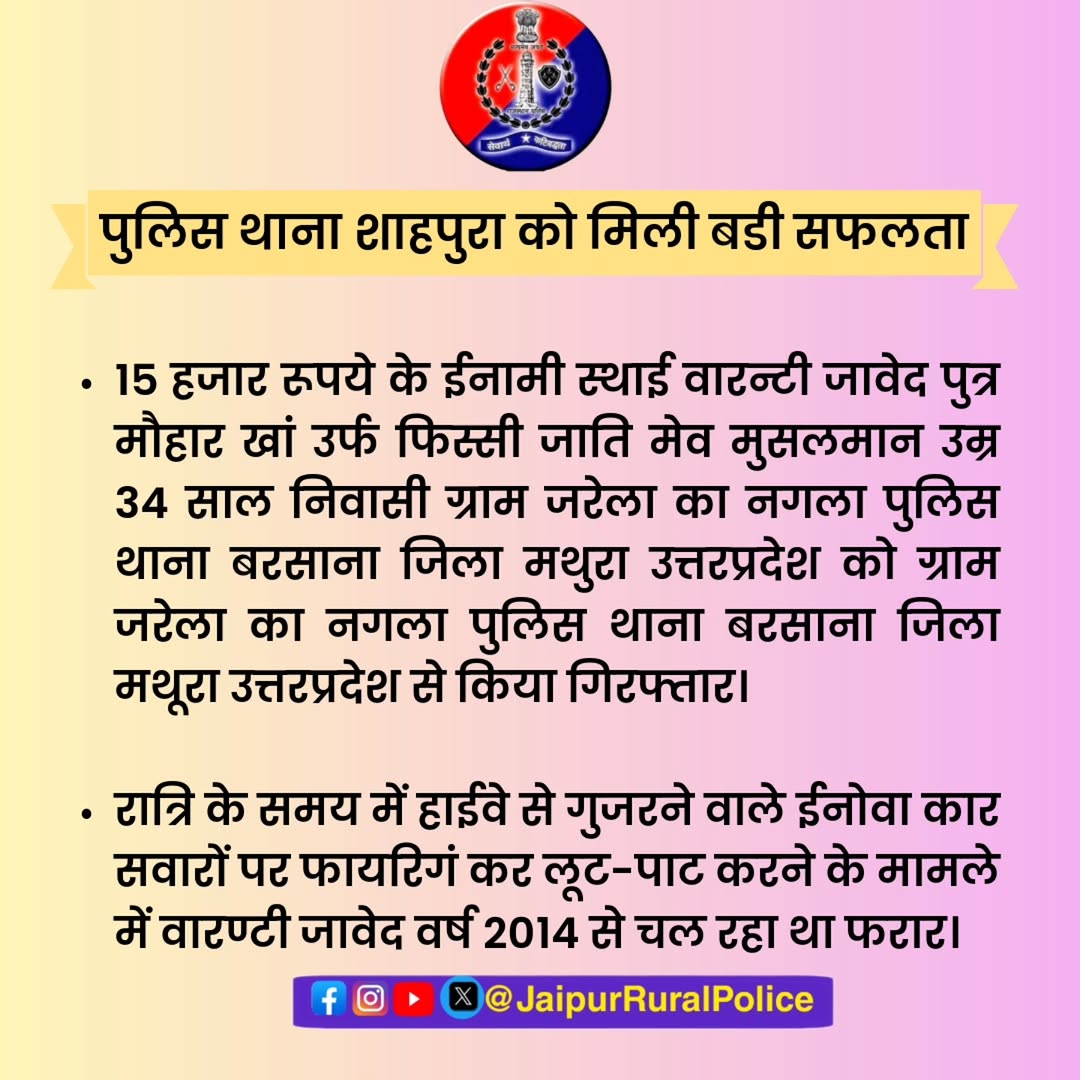 सत्यमेव जयते
राजस्थान पुलिस
सेवार्थ कटिबद्धता

पुलिस थाना शाहपुरा को मिली बडी सफलता

• 15 हजार रूपये के ईनामी स्थाई वारन्टी जावेद पुत्र मौहार खां उर्फ फिस्सी जाति मेव मुसलमान उम्र 34 साल निवासी ग्राम जरेला का नगला पुलिस थाना बरसाना जिला मथुरा उत्तरप्रदेश को ग्राम जरेला का नगला पुलिस थाना बरसाना जिला मथूरा उत्तरप्रदेश से किया गिरफ्तार।

• रात्रि के समय में हाईवे से गुजरने वाले ईनोवा कार सवारों पर फायरिगं कर लूट-पाट करने के मामले में वारण्टी जावेद वर्ष 2014 से चल रहा था फरार।

@JaipurRuralPolice